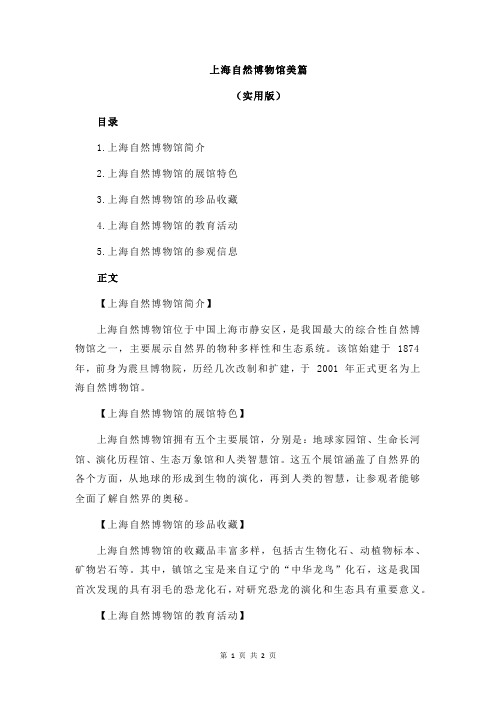 上海自然博物馆美篇

（实用版）

目录

1.上海自然博物馆简介

2.上海自然博物馆的展馆特色

3.上海自然博物馆的珍品收藏

4.上海自然博物馆的教育活动

5.上海自然博物馆的参观信息

正文

【上海自然博物馆简介】

上海自然博物馆位于中国上海市静安区，是我国最大的综合性自然博物馆之一，主要展示自然界的物种多样性和生态系统。该馆始建于 1874 年，前身为震旦博物院，历经几次改制和扩建，于 2001 年正式更名为上海自然博物馆。

【上海自然博物馆的展馆特色】

上海自然博物馆拥有五个主要展馆，分别是：地球家园馆、生命长河馆、演化历程馆、生态万象馆和人类智慧馆。这五个展馆涵盖了自然界的各个方面，从地球的形成到生物的演化，再到人类的智慧，让参观者能够全面了解自然界的奥秘。

【上海自然博物馆的珍品收藏】

上海自然博物馆的收藏品丰富多样，包括古生物化石、动植物标本、矿物岩石等。其中，镇馆之宝是来自辽宁的“中华龙鸟”化石，这是我国首次发现的具有羽毛的恐龙化石，对研究恐龙的演化和生态具有重要意义。

【上海自然博物馆的教育活动】

第 1 页 共 2 页